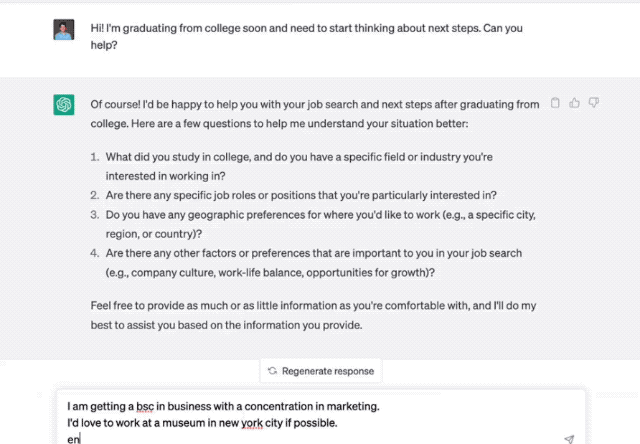 Hi! I'm graduating from college soon and need to start thinking about next steps. Can you help?

Of course! I'd be happy to help you with your job search and next steps after graduating from college. Here are a few questions to help me understand your situation better:

1. What did you study in college, and do you have a specific field or industry you're interested in working in?
2. Are there any specific job roles or positions that you're particularly interested in?
3. Do you have any geographic preferences for where you'd like to work (e.g., a specific city, region, or country)?
4. Are there any other factors or preferences that are important to you in your job search (e.g., company culture, work-life balance, opportunities for growth)?

Feel free to provide as much or as little information as you're comfortable with, and I'll do my best to assist you based on the information you provide.

Regenerate response

I am getting a bsc in business with a concentration in marketing.
I'd love to work at a museum in new york city if possible.
en